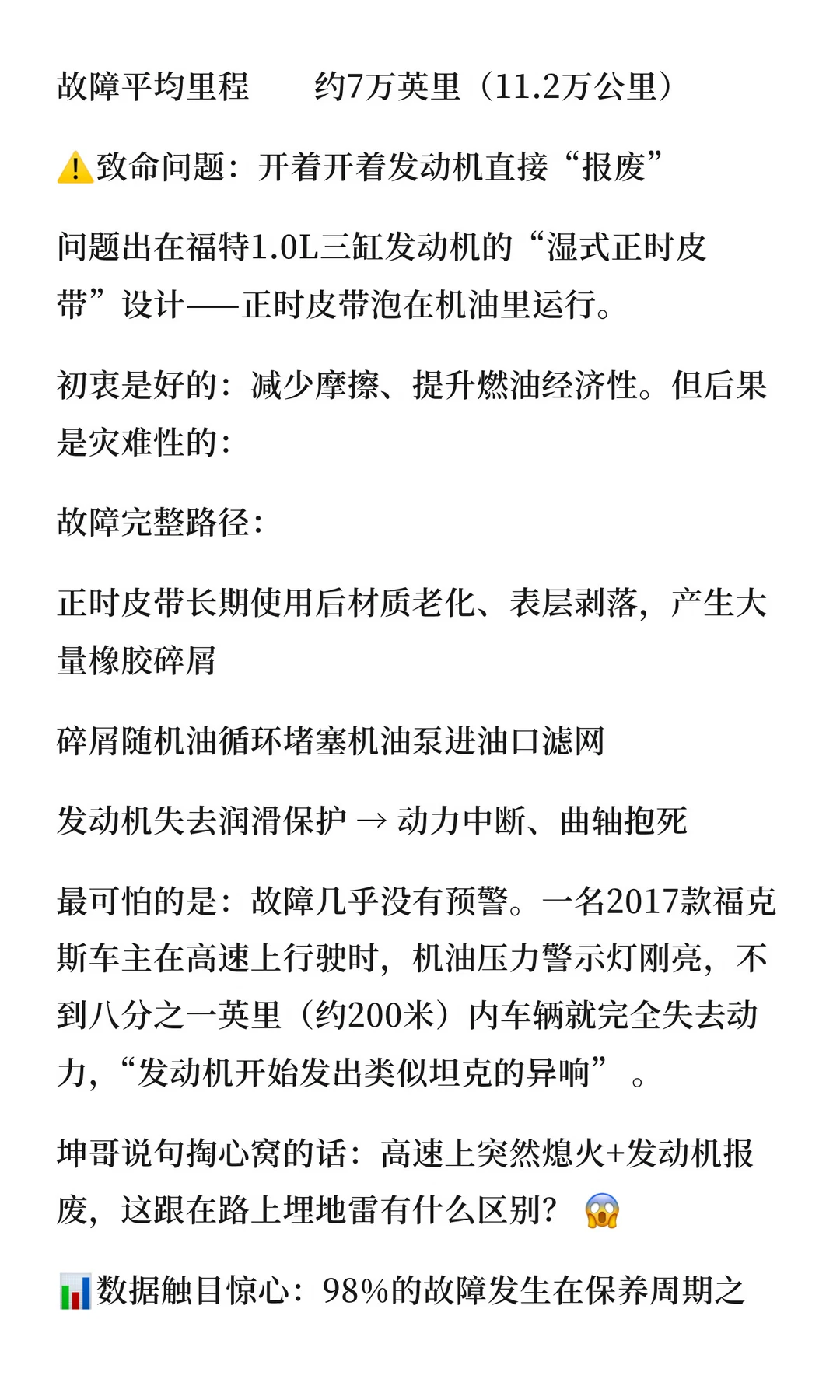 故障平均里程　　约7万英里（11.2万公里）

⚠️致命问题：开着开着发动机直接“报废”

问题出在福特1.0L三缸发动机的“湿式正时皮带”设计——正时皮带泡在机油里运行。

初衷是好的：减少摩擦、提升燃油经济性。但后果是灾难性的：

故障完整路径：

正时皮带长期使用后材质老化、表层剥落，产生大量橡胶碎屑

碎屑随机油循环堵塞机油泵进油口滤网

发动机失去润滑保护 → 动力中断、曲轴抱死

最可怕的是：故障几乎没有预警。一名2017款福克斯车主在高速上行驶时，机油压力警示灯刚亮，不到八分之一英里（约200米）内车辆就完全失去动力，“发动机开始发出类似坦克的异响”。

坤哥说句掏心窝的话：高速上突然熄火+发动机报废，这跟在路上埋地雷有什么区别？😱

📊数据触目惊心：98%的故障发生在保养周期之